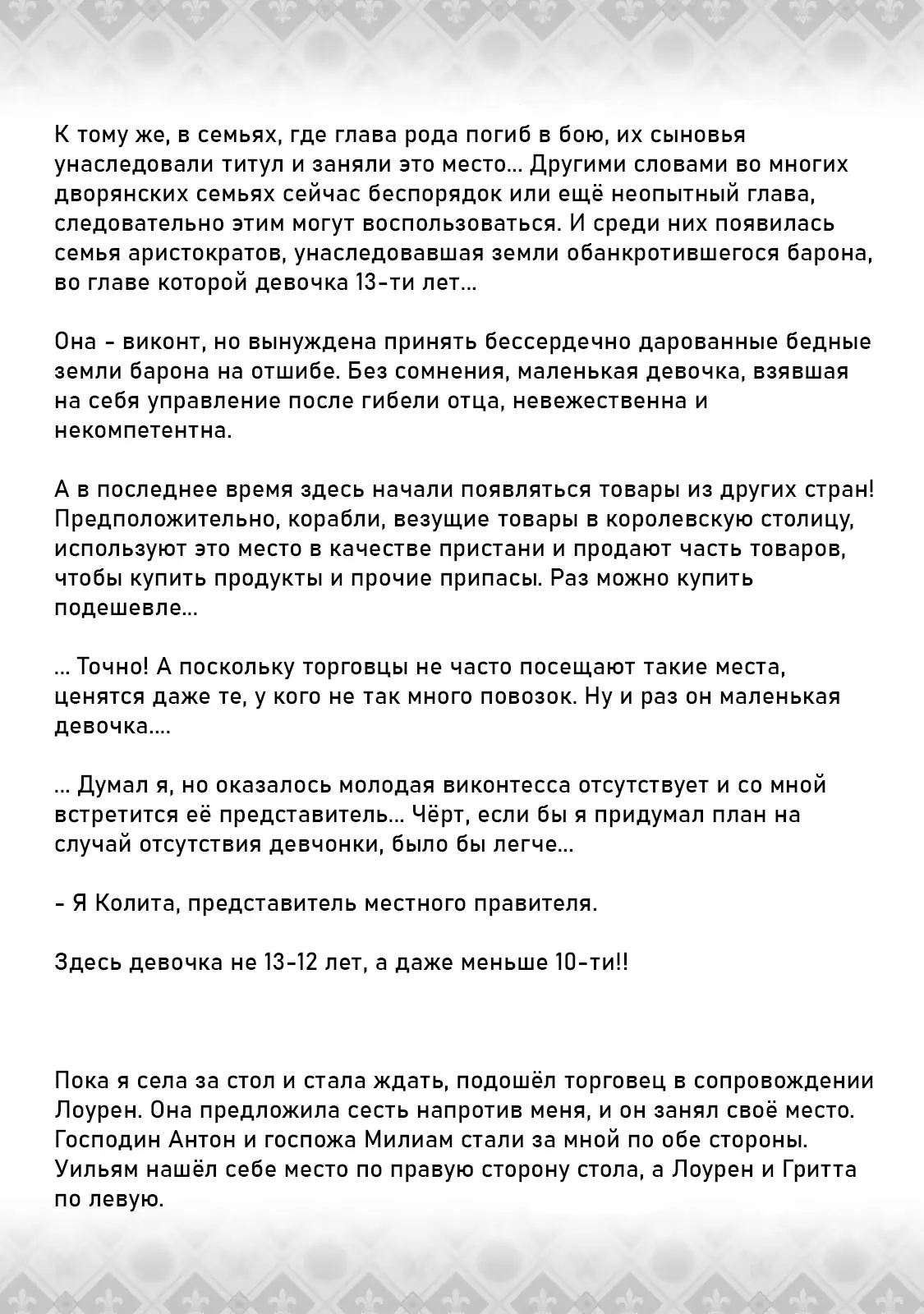 К тому же, в семьях, где глава рода погиб в бою, их сыновья унаследовали титул и заняли это место… Другими словами во многих дворянских семьях сейчас беспорядок или ещё неопытный глава, следовательно этим могут воспользоваться. И среди них появилась семья аристократов, унаследовавшая земли обанкротившегося барона, во главе которой девочка 13-ти лет…

Она - виконт, но вынуждена принять бессердечно дарованные бедные земли барона на отшибе. Без сомнения, маленькая девочка, взявшая на себя управление после гибели отца, невежественна и некомпетентна.

А в последнее время здесь начали появляться товары из других стран! Предположительно, корабли, везущие товары в королевскую столицу, используют это место в качестве пристани и продают часть товаров, чтобы купить продукты и прочие припасы. Раз можно купить подешевле…

… Точно! А поскольку торговцы не часто посещают такие места, ценятся даже те, у кого не так много повозок. Ну и раз он маленькая девочка….

… Думал я, но оказалось молодая виконтесса отсутствует и со мной встретится её представитель… Чёрт, если бы я придумал план на случай отсутствия девчонки, было бы легче…

- Я Колита, представитель местного правителя.

Здесь девочка не 13-12 лет, а даже меньше 10-ти!!

Пока я села за стол и стала ждать, подошёл торговец в сопровождении Лоурен. Она предложила сесть напротив меня, и он занял своё место. Господин Антон и госпожа Милиам стали за мной по обе стороны. Уильям нашёл себе место по правую сторону стола, а Лоурен и Гритта по левую.